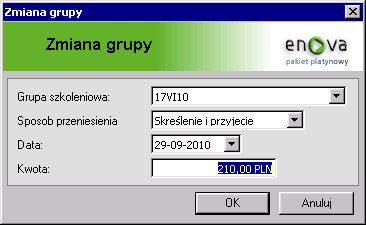 Zmiana grupy

Zmiana grupy

enova
pakiet platynowy

Grupa szkoleniowa: 17VI10

Sposob przeniesienia Skreślenie i przyjecie

Data: 29-09-2010

Kwota: 210,00 PLN

OK

Anuluj